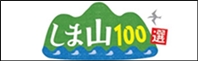 しま山100選